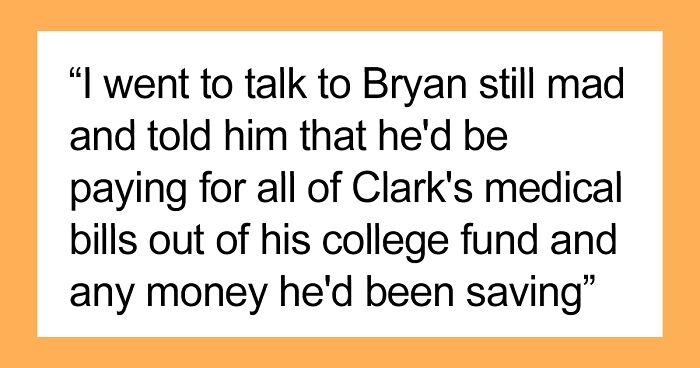 “I went to talk to Bryan still mad and told him that he'd be paying for all of Clark's medical bills out of his college fund and any money he'd been saving”